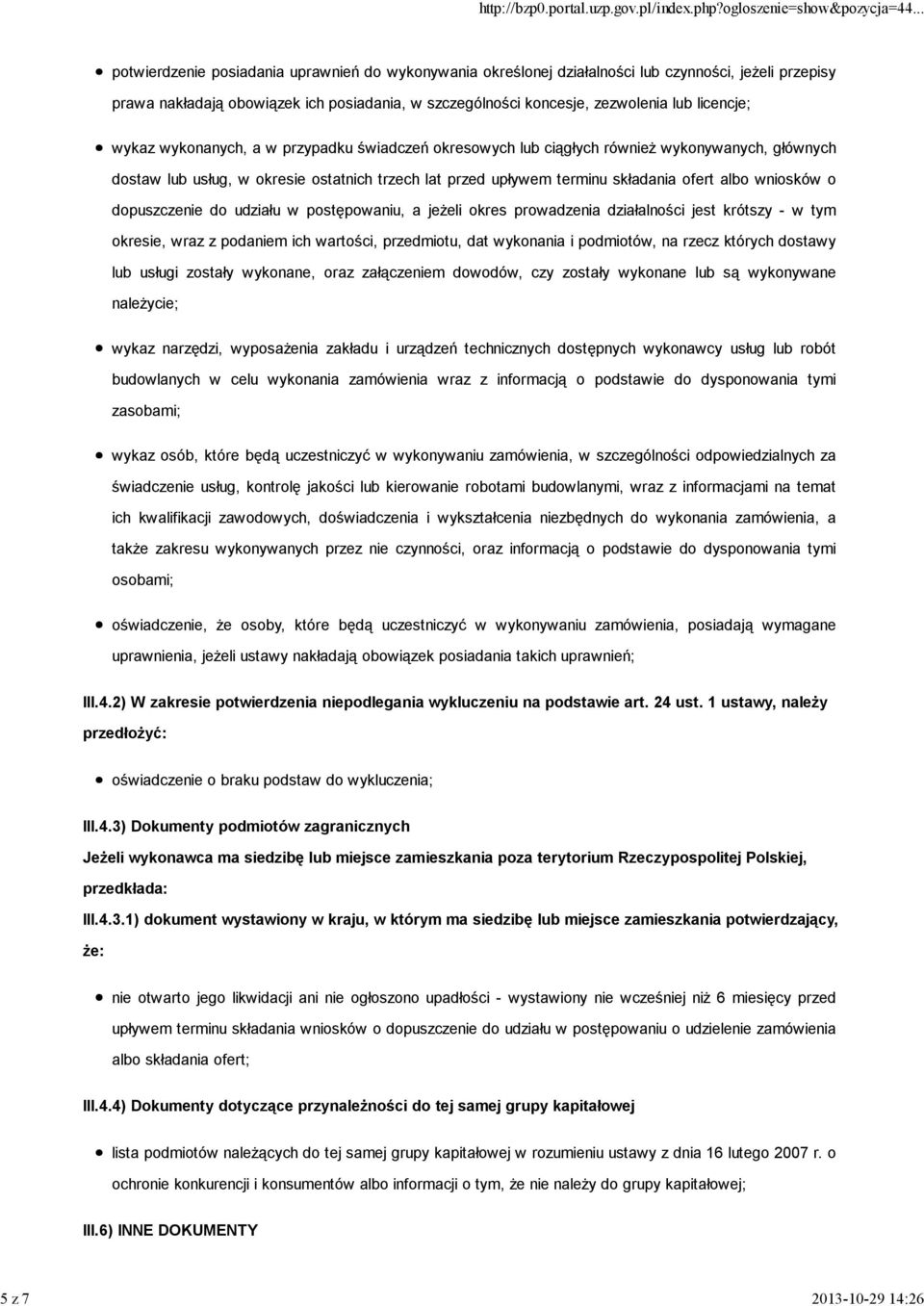 http://bzp0.portal.uzp.gov.pl/index.php?ogloszenie=show&pozycja=44...

potwierdzenie posiadania uprawnień do wykonywania określonej działalności lub czynności, jeżeli przepisy prawa nakładają obowiązek ich posiadania, w szczególności koncesje, zezwolenia lub licencje;

wykaz wykonanych, a w przypadku świadczeń okresowych lub ciągłych również wykonywanych, głównych dostaw lub usług, w okresie ostatnich trzech lat przed upływem terminu składania ofert albo wniosków o dopuszczenie do udziału w postępowaniu, a jeżeli okres prowadzenia działalności jest krótszy - w tym okresie, wraz z podaniem ich wartości, przedmiotu, dat wykonania i podmiotów, na rzecz których dostawy lub usługi zostały wykonane, oraz załączeniem dowodów, czy zostały wykonane lub są wykonywane należycie;

wykaz narzędzi, wyposażenia zakładu i urządzeń technicznych dostępnych wykonawcy usług lub robót budowlanych w celu wykonania zamówienia wraz z informacją o podstawie do dysponowania tymi zasobami;

wykaz osób, które będą uczestniczyć w wykonywaniu zamówienia, w szczególności odpowiedzialnych za świadczenie usług, kontrolę jakości lub kierowanie robotami budowlanymi, wraz z informacjami na temat ich kwalifikacji zawodowych, doświadczenia i wykształcenia niezbędnych do wykonania zamówienia, a także zakresu wykonywanych przez nie czynności, oraz informacją o podstawie do dysponowania tymi osobami;

oświadczenie, że osoby, które będą uczestniczyć w wykonywaniu zamówienia, posiadają wymagane uprawnienia, jeżeli ustawy nakładają obowiązek posiadania takich uprawnień;

III.4.2) W zakresie potwierdzenia niepodlegania wykluczeniu na podstawie art. 24 ust. 1 ustawy, należy przedłożyć:

oświadczenie o braku podstaw do wykluczenia;

III.4.3) Dokumenty podmiotów zagranicznych

Jeżeli wykonawca ma siedzibę lub miejsce zamieszkania poza terytorium Rzeczypospolitej Polskiej, przedkłada:

III.4.3.1) dokument wystawiony w kraju, w którym ma siedzibę lub miejsce zamieszkania potwierdzający, że:

nie otwarto jego likwidacji ani nie ogłoszono upadłości - wystawiony nie wcześniej niż 6 miesięcy przed upływem terminu składania wniosków o dopuszczenie do udziału w postępowaniu o udzielenie zamówienia albo składania ofert;

III.4.4) Dokumenty dotyczące przynależności do tej samej grupy kapitałowej

lista podmiotów należących do tej samej grupy kapitałowej w rozumieniu ustawy z dnia 16 lutego 2007 r. o ochronie konkurencji i konsumentów albo informacji o tym, że nie należy do grupy kapitałowej;

III.6) INNE DOKUMENTY

5 z 7

2013-10-29 14:26